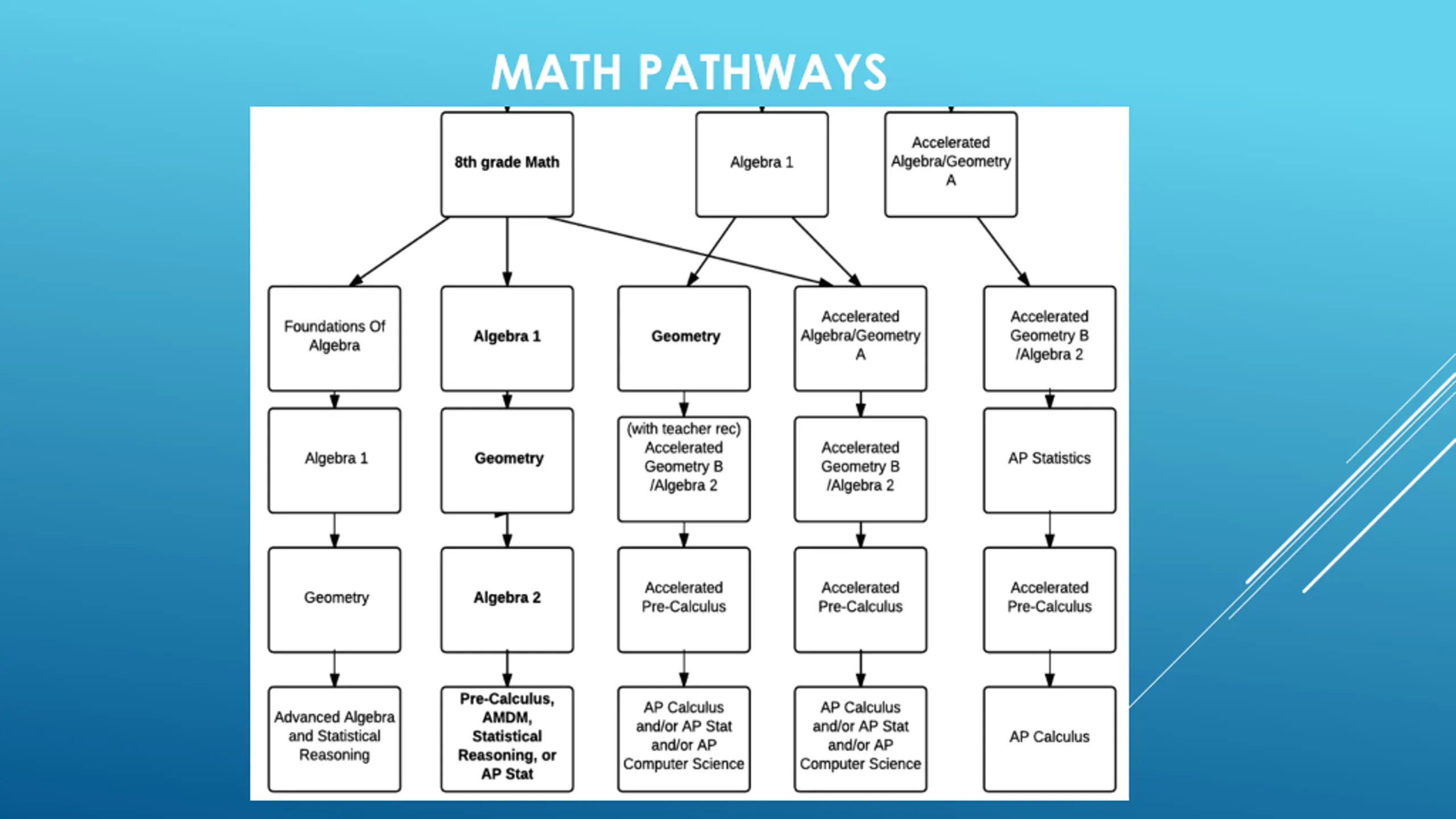 MATH PATHWAYS

8th grade Math

Algebra 1

Accelerated Algebra/Geometry A

Foundations Of Algebra

Algebra 1

Geometry

Accelerated Algebra/Geometry A

Accelerated Geometry B /Algebra 2

Algebra 1

Geometry

(with teacher rec) Accelerated Geometry B /Algebra 2

Accelerated Geometry B /Algebra 2

AP Statistics

Geometry

Algebra 2

Accelerated Pre-Calculus

Accelerated Pre-Calculus

Accelerated Pre-Calculus

Advanced Algebra and Statistical Reasoning

Pre-Calculus, AMDM, Statistical Reasoning, or AP Stat

AP Calculus and/or AP Stat and/or AP Computer Science

AP Calculus and/or AP Stat and/or AP Computer Science

AP Calculus